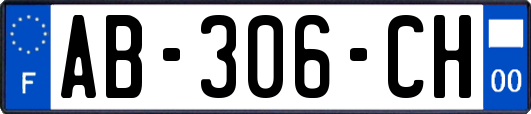 F
AB-306-CH
00